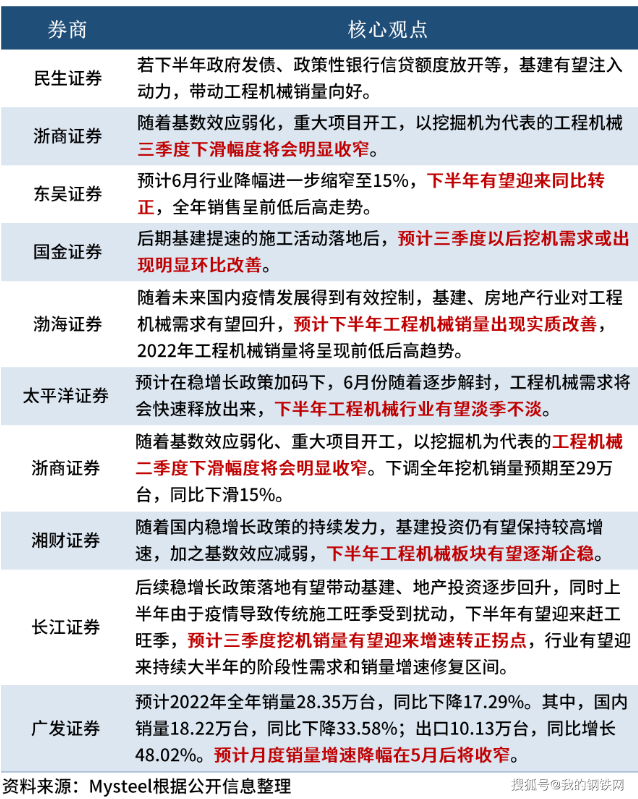 | 券商 | 核心观点 |
|---|---|
| 民生证券 | 若下半年政府发债、政策性银行信贷额度放开等，基建有望注入动力，带动工程机械销量向好。 |
| 浙商证券 | 随着基数效应弱化，重大项目开工，以挖掘机为代表的工程机械三季度下滑幅度将会明显收窄。 |
| 东吴证券 | 预计6月行业降幅进一步缩窄至15%，下半年有望迎来同比转正，全年销售呈前低后高走势。 |
| 国金证券 | 后期基建提速的施工活动落地后，预计三季度以后挖机需求或出现明显环比改善。 |
| 渤海证券 | 随着未来国内疫情发展得到有效控制，基建、房地产行业对工程机械需求有望回升，预计下半年工程机械销量出现实质改善，2022年工程机械销量将呈现前低后高趋势。 |
| 太平洋证券 | 预计在稳增长政策加码下，6月份随着逐步解封，工程机械需求将会快速释放出来，下半年工程机械行业有望淡季不淡。 |
| 浙商证券 | 随着基数效应弱化、重大项目开工，以挖掘机为代表的工程机械二季度下滑幅度将会明显收窄。下调全年挖机销量预期至29万台，同比下滑15%。 |
| 湘财证券 | 随着国内稳增长政策的持续发力，基建投资仍有望保持较高增速，加之基数效应减弱，下半年工程机械板块有望逐渐企稳。 |
| 长江证券 | 后续稳增长政策落地有望带动基建、地产投资逐步回升，同时上半年由于疫情导致传统施工旺季受到扰动，下半年有望迎来赶工旺季，预计三季度挖机销量有望迎来增速转正拐点，行业有望迎来持续大半年的阶段性需求和销量增速修复区间。 |
| 广发证券 | 预计2022年全年销量28.35万台，同比下降17.29%。其中，国内销量18.22万台，同比下降33.58%；出口10.13万台，同比增长48.02%。预计月度销量增速降幅在5月后将收窄。 |

资料来源：Mysteel根据公开信息整理

搜狐号@我的钢铁网